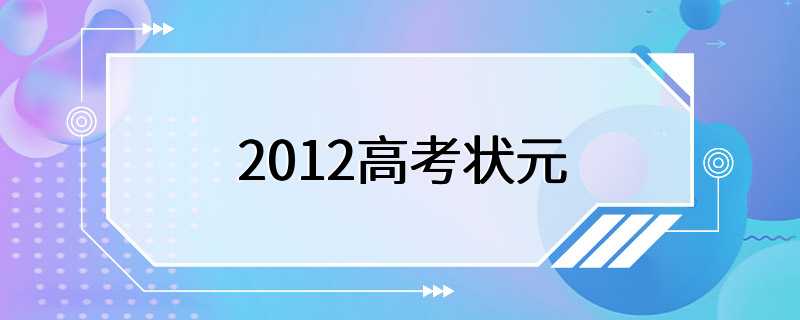 2012高考状元